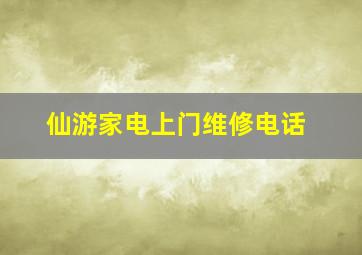 仙游家电上门维修电话